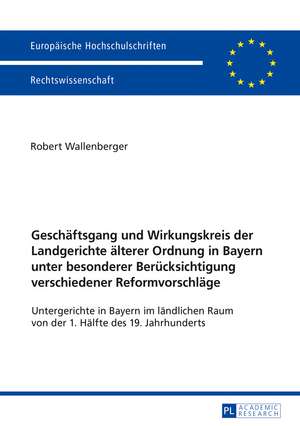 Europäische Hochschulschriften

Rechtswissenschaft

Robert Wallenberger

Geschäftsgang und Wirkungskreis der Landgerichte älterer Ordnung in Bayern unter besonderer Berücksichtigung verschiedener Reformvorschläge

Untergerichte in Bayern im ländlichen Raum von der 1. Hälfte des 19. Jahrhunderts

PL ACADEMIC RESEARCH